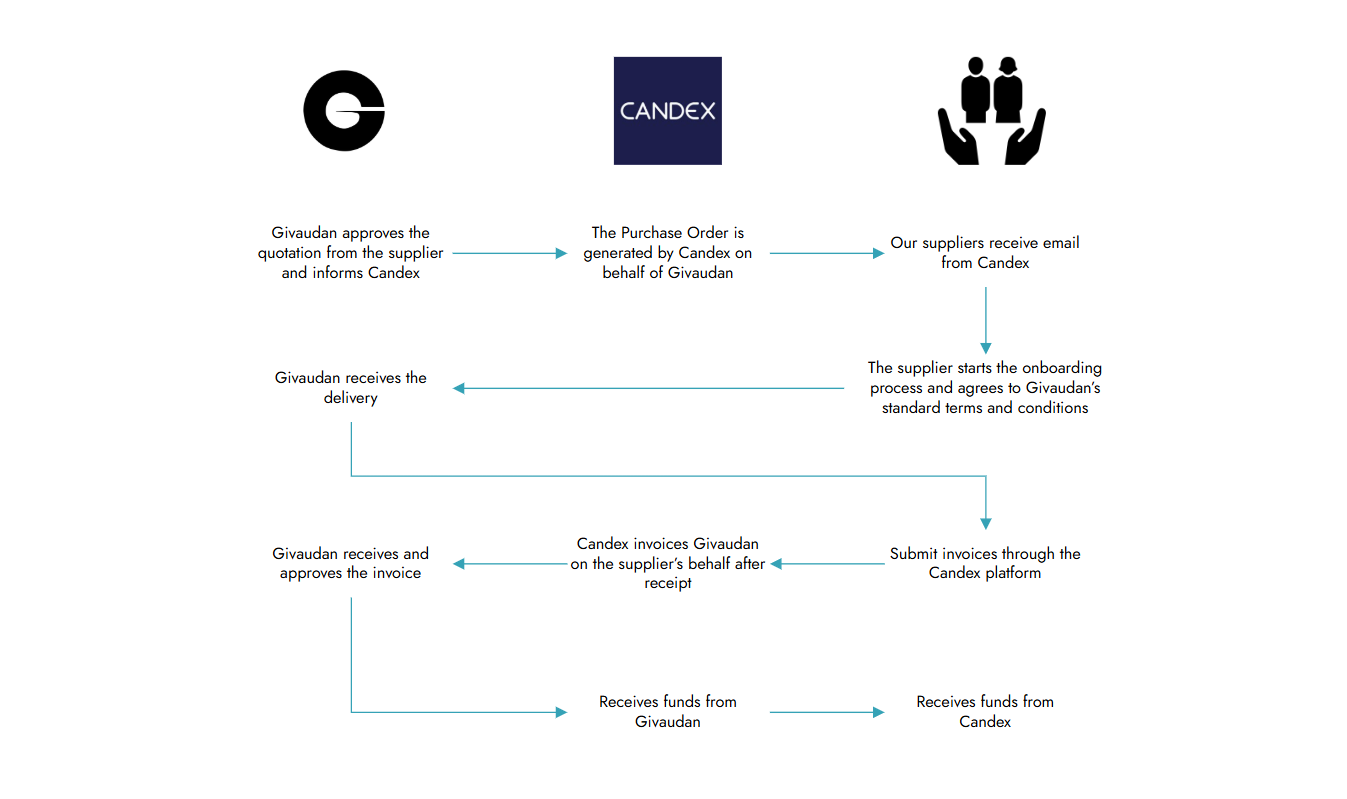 CANDEX

Givaudan approves the quotation from the supplier and informs Candex

The Purchase Order is generated by Candex on behalf of Givaudan

Our suppliers receive email from Candex

The supplier starts the onboarding process and agrees to Givaudan's standard terms and conditions

Givaudan receives the delivery

Submit invoices through the Candex platform

Candex invoices Givaudan on the supplier's behalf after receipt

Givaudan receives and approves the invoice

Receives funds from Givaudan

Receives funds from Candex